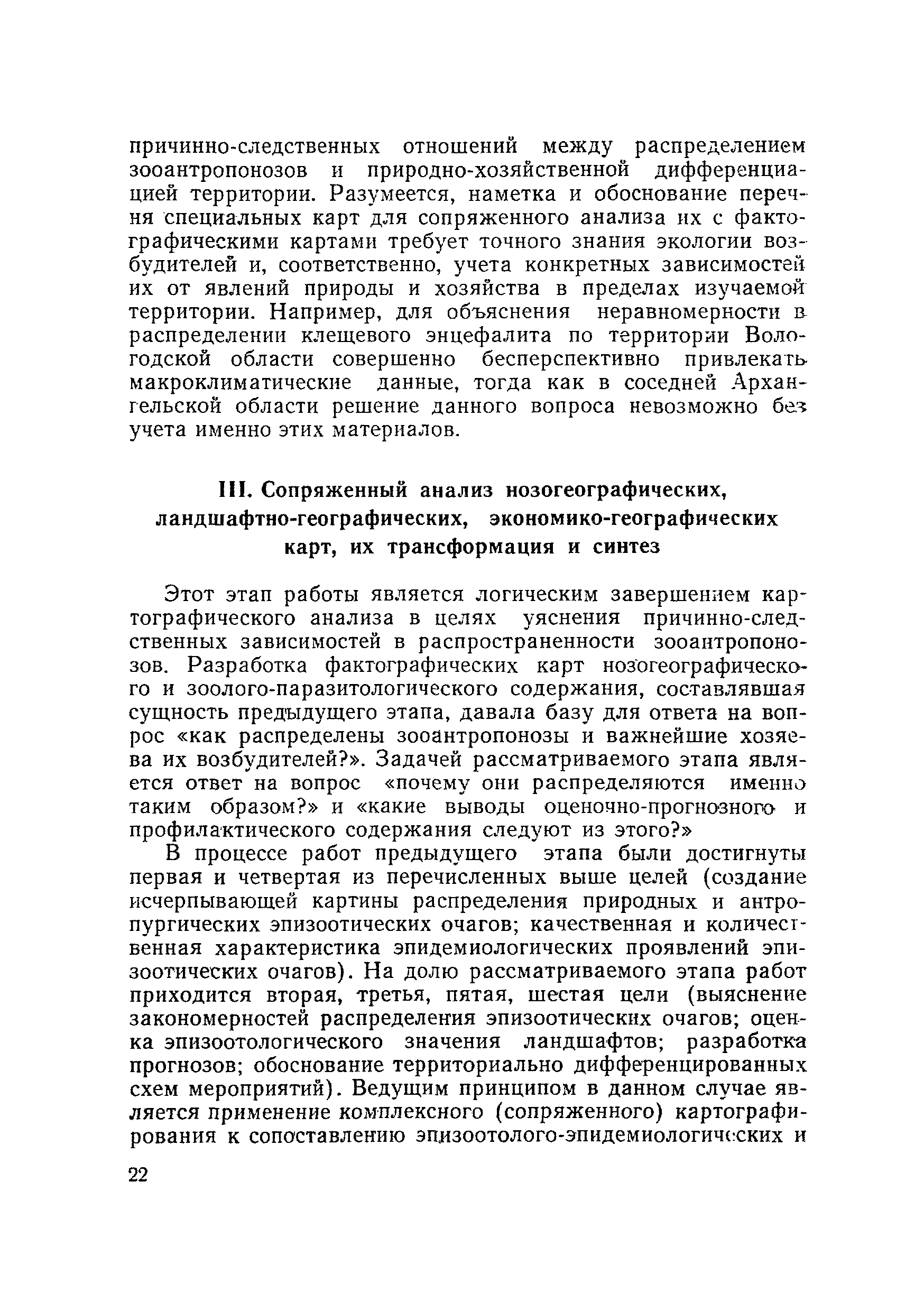 причинно-следственных отношений между распределением зооантропонозов и природно-хозяйственной дифференциацией территории. Разумеется, наметка и обоснование перечня специальных карт для сопряженного анализа их с фактографическими картами требует точного знания экологии возбудителей и, соответственно, учета конкретных зависимостей их от явлений природы и хозяйства в пределах изучаемой территории. Например, для объяснения неравномерности в распределении клещевого энцефалита по территории Вологодской области совершенно бесперспективно привлекать макроклиматические данные, тогда как в соседней Архангельской области решение данного вопроса невозможно без учета именно этих материалов.

III. Сопряженный анализ нозогеографических, ландшафтно-географических, экономико-географических карт, их трансформация и синтез

Этот этап работы является логическим завершением картографического анализа в целях уяснения причинно-следственных зависимостей в распространенности зооантропонозов. Разработка фактографических карт нозогеографического и зоолого-паразитологического содержания, составлявшая сущность предыдущего этапа, давала базу для ответа на вопрос «как распределены зооантропонозы и важнейшие хозяева их возбудителей?». Задачей рассматриваемого этапа является ответ на вопрос «почему они распределяются именно таким образом?» и «какие выводы оценочно-прогнозного и профилактического содержания следуют из этого?»

В процессе работ предыдущего этапа были достигнуты первая и четвертая из перечисленных выше целей (создание исчерпывающей картины распределения природных и антропургических эпизоотических очагов; качественная и количественная характеристика эпидемиологических проявлений эпизоотических очагов). На долю рассматриваемого этапа работ приходится вторая, третья, пятая, шестая цели (выяснение закономерностей распределения эпизоотических очагов; оценка эпизоотологического значения ландшафтов; разработка прогнозов; обоснование территориально дифференцированных схем мероприятий). Ведущим принципом в данном случае является применение комплексного (сопряженного) картографирования к сопоставлению эпизоотолого-эпидемиологических и

22